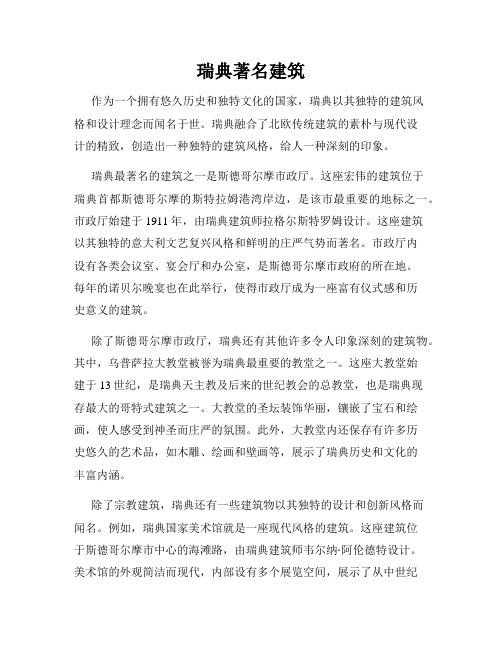 瑞典著名建筑

作为一个拥有悠久历史和独特文化的国家，瑞典以其独特的建筑风格和设计理念而闻名于世。瑞典融合了北欧传统建筑的素朴与现代设计的精致，创造出一种独特的建筑风格，给人一种深刻的印象。

瑞典最著名的建筑之一是斯德哥尔摩市政厅。这座宏伟的建筑位于瑞典首都斯德哥尔摩的斯特拉姆港湾岸边，是该市最重要的地标之一。市政厅始建于 1911 年，由瑞典建筑师拉格尔斯特罗姆设计。这座建筑以其独特的意大利文艺复兴风格和鲜明的庄严气势而著名。市政厅内设有各类会议室、宴会厅和办公室，是斯德哥尔摩市政府的所在地。每年的诺贝尔晚宴也在此举行，使得市政厅成为一座富有仪式感和历史意义的建筑。

除了斯德哥尔摩市政厅，瑞典还有其他许多令人印象深刻的建筑物。其中，乌普萨拉大教堂被誉为瑞典最重要的教堂之一。这座大教堂始建于 13 世纪，是瑞典天主教及后来的世纪教会的总教堂，也是瑞典现存最大的哥特式建筑之一。大教堂的圣坛装饰华丽，镶嵌了宝石和绘画，使人感受到神圣而庄严的氛围。此外，大教堂内还保存有许多历史悠久的艺术品，如木雕、绘画和壁画等，展示了瑞典历史和文化的丰富内涵。

除了宗教建筑，瑞典还有一些建筑物以其独特的设计和创新风格而闻名。例如，瑞典国家美术馆就是一座现代风格的建筑。这座建筑位于斯德哥尔摩市中心的海滩路，由瑞典建筑师韦尔纳·阿伦德特设计。美术馆的外观简洁而现代，内部设有多个展览空间，展示了从中世纪